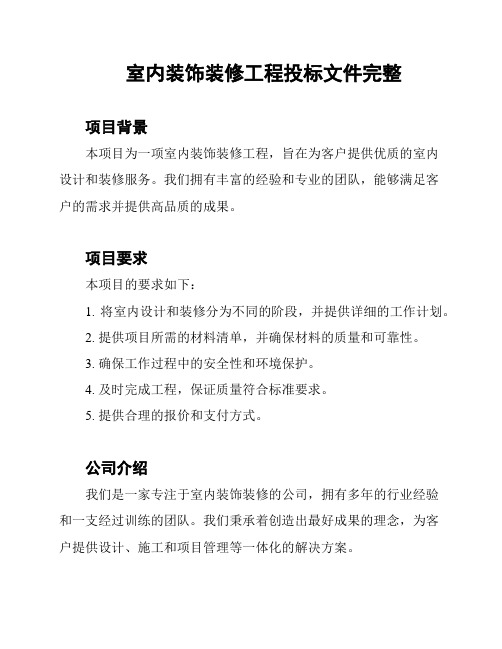 室内装饰装修工程投标文件完整

项目背景

本项目为一项室内装饰装修工程，旨在为客户提供优质的室内设计和装修服务。我们拥有丰富的经验和专业的团队，能够满足客户的需求并提供高品质的成果。

项目要求

本项目的要求如下：

1. 将室内设计和装修分为不同的阶段，并提供详细的工作计划。

2. 提供项目所需的材料清单，并确保材料的质量和可靠性。

3. 确保工作过程中的安全性和环境保护。

4. 及时完成工程，保证质量符合标准要求。

5. 提供合理的报价和支付方式。

公司介绍

我们是一家专注于室内装饰装修的公司，拥有多年的行业经验和一支经过训练的团队。我们秉承着创造出最好成果的理念，为客户提供设计、施工和项目管理等一体化的解决方案。